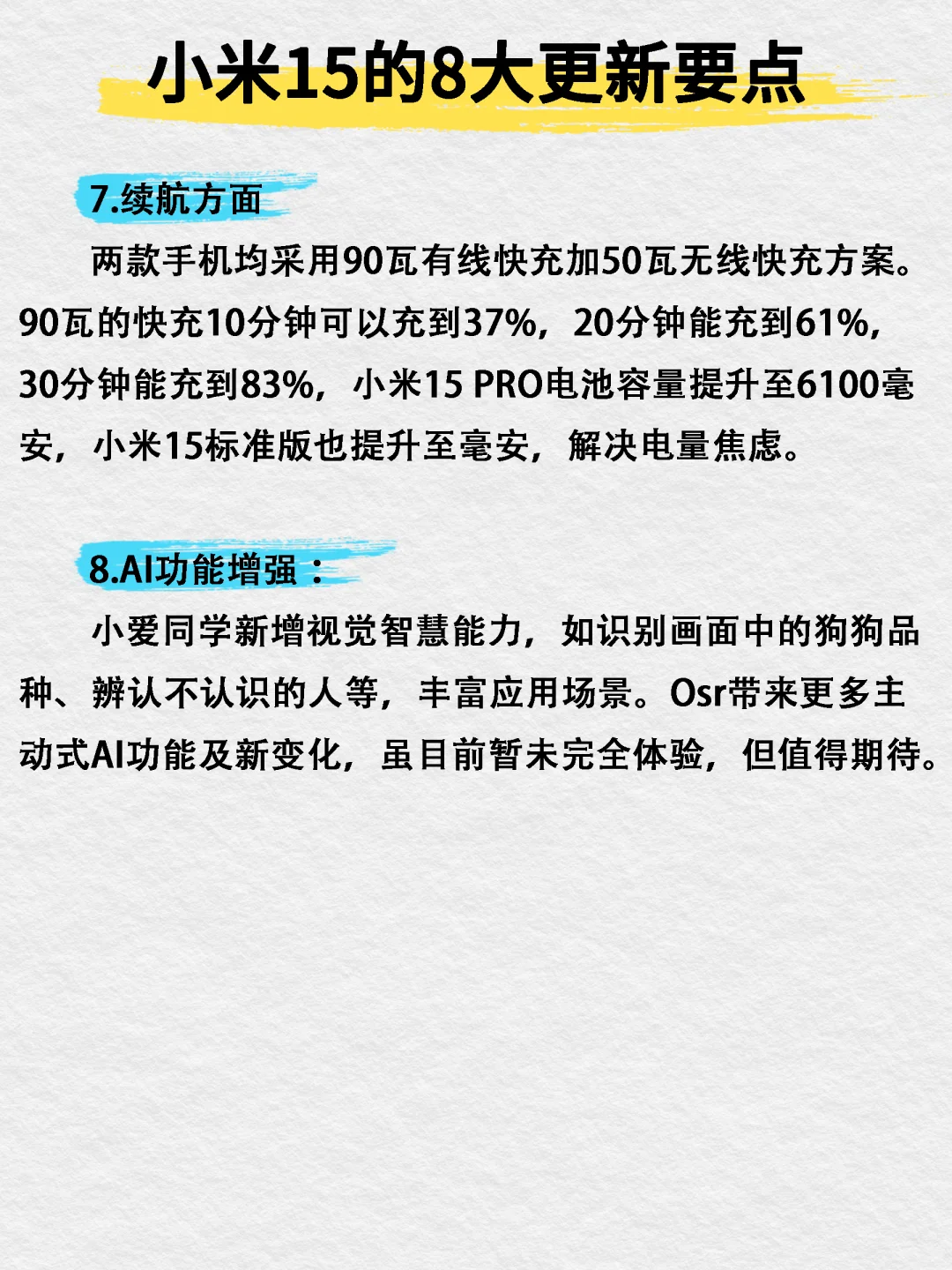 小米15的8大更新要点

7.续航方面

两款手机均采用90瓦有线快充加50瓦无线快充方案。90瓦的快充10分钟可以充到37%，20分钟能充到61%，30分钟能充到83%，小米15 PRO电池容量提升至6100毫安，小米15标准版也提升至毫安，解决电量焦虑。

8.AI功能增强：

小爱同学新增视觉智慧能力，如识别画面中的狗狗品种、辨认不认识的人等，丰富应用场景。Osr带来更多主动式AI功能及新变化，虽目前暂未完全体验，但值得期待。